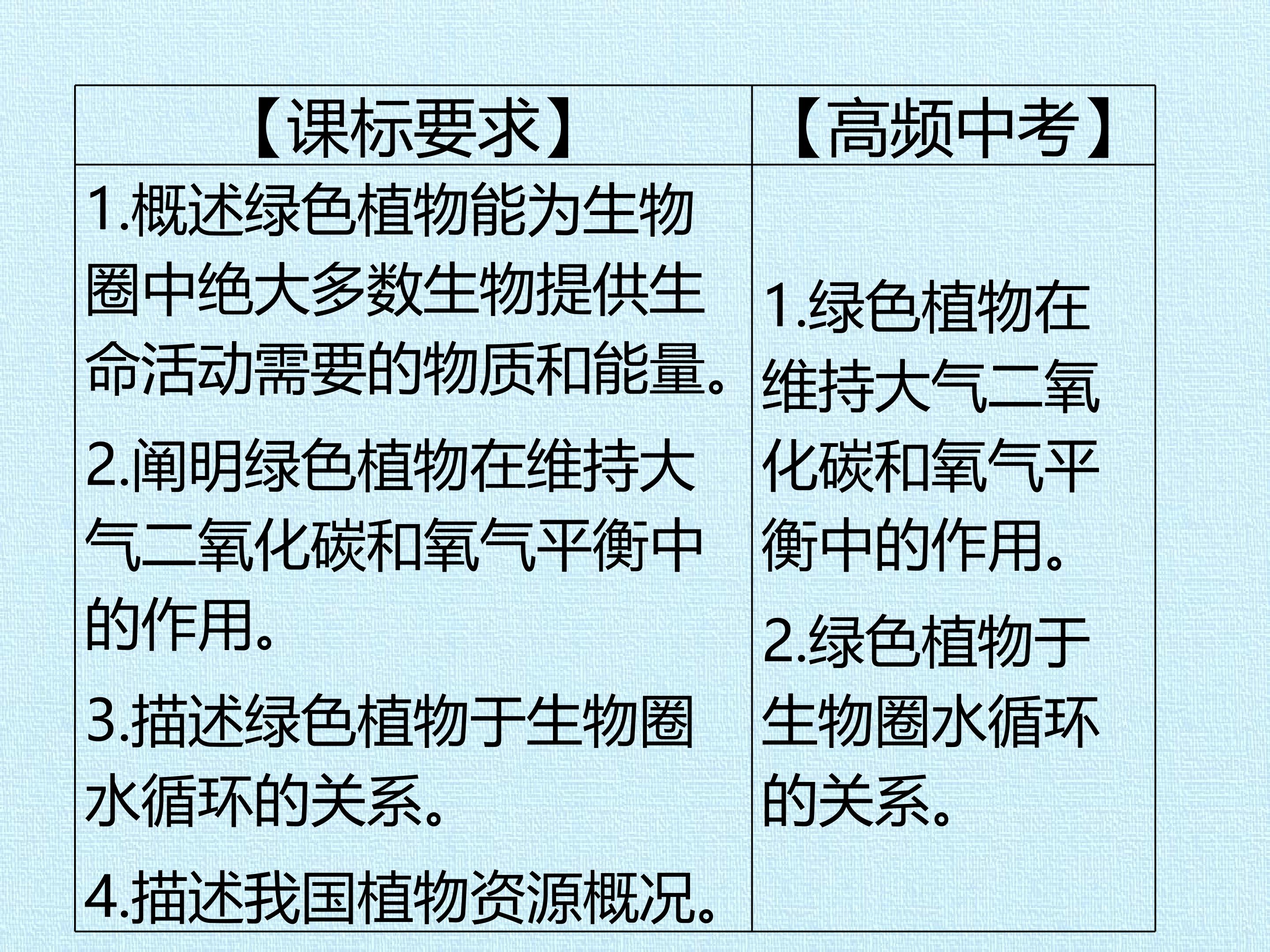 | 【课标要求】 | 【高频中考】 |
|---|---|
| 1.概述绿色植物能为生物圈中绝大多数生物提供生命活动需要的物质和能量。 2.阐明绿色植物在维持大气二氧化碳和氧气平衡中的作用。 3.描述绿色植物于生物圈水循环的关系。 4.描述我国植物资源概况。 | 1.绿色植物在维持大气二氧化碳和氧气平衡中的作用。 2.绿色植物于生物圈水循环的关系。 |